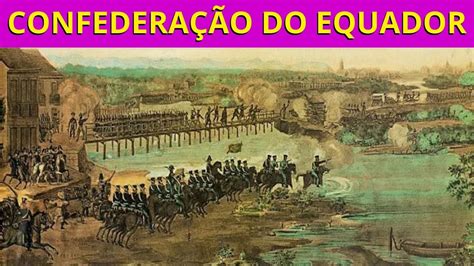 CONFEDERAÇÃO DO EQUADOR